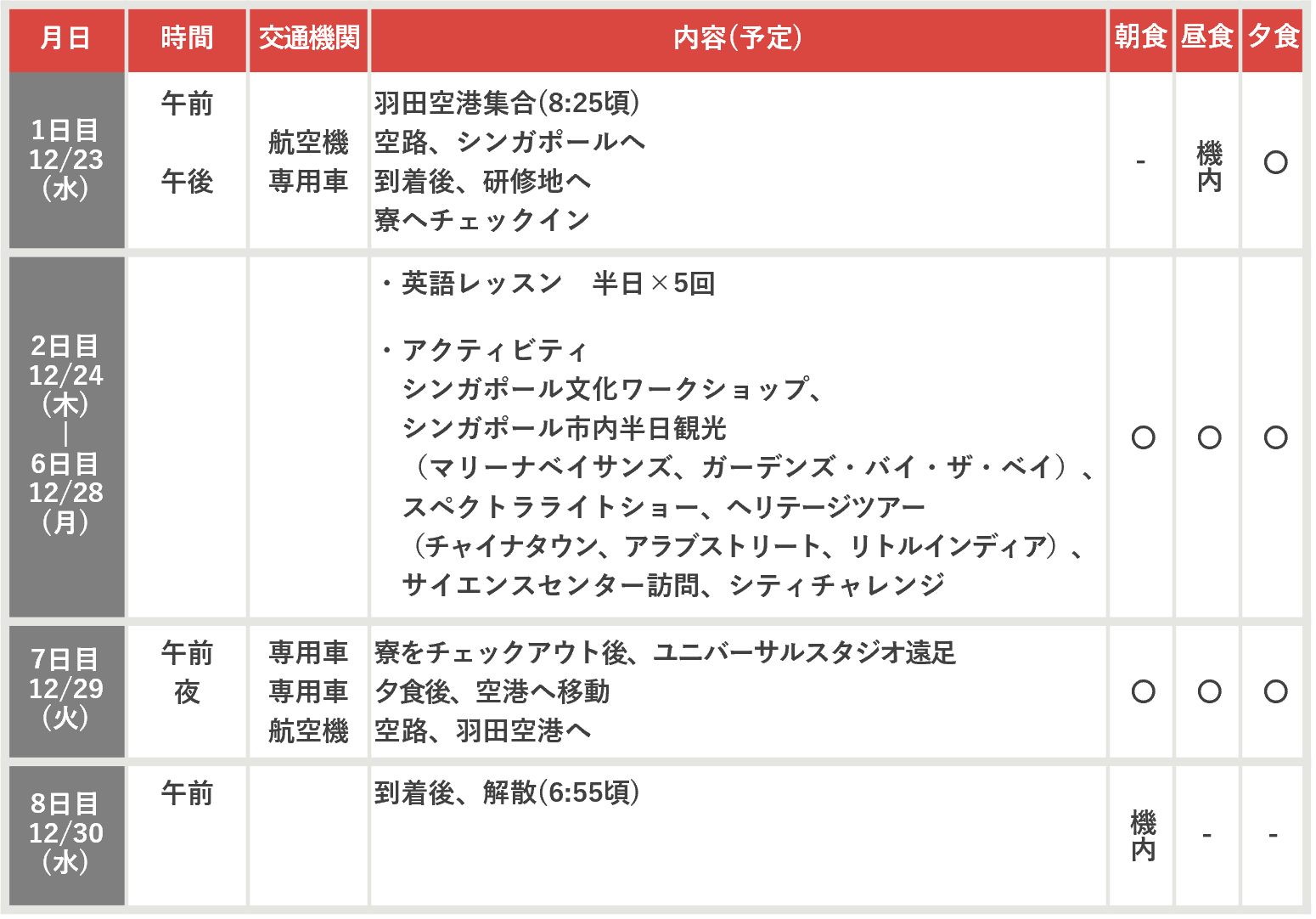 | 月日 | 時間 | 交通機関 | 内容(予定) | 朝食 | 昼食 | 夕食 |
|---|---|---|---|---|---|---|
| 1日目 12/23 (水) | 午前 午後 | 航空機 専用車 | 羽田空港集合(8:25頃) 空路、シンガポールへ 到着後、研修地へ 寮へチェックイン | - | 機内 | ○ |
| 2日目 12/24 (木) ｜ 6日目 12/28 (月) | | | ・英語レッスン 半日×5回 ・アクティビティ シンガポール文化ワークショップ、シンガポール市内半日観光（マリーナベイサンズ、ガーデンズ・バイ・ザ・ベイ）、スペクトラライトショー、ヘリテージツアー（チャイナタウン、アラブストリート、リトルインディア）、サイエンスセンター訪問、シティチャレンジ | ○ | ○ | ○ |
| 7日目 12/29 (火) | 午前 夜 | 専用車 専用車 航空機 | 寮をチェックアウト後、ユニバーサルスタジオ遠足 夕食後、空港へ移動 空路、羽田空港へ | ○ | ○ | ○ |
| 8日目 12/30 (水) | 午前 | | 到着後、解散(6:55頃) | 機内 | - | - |